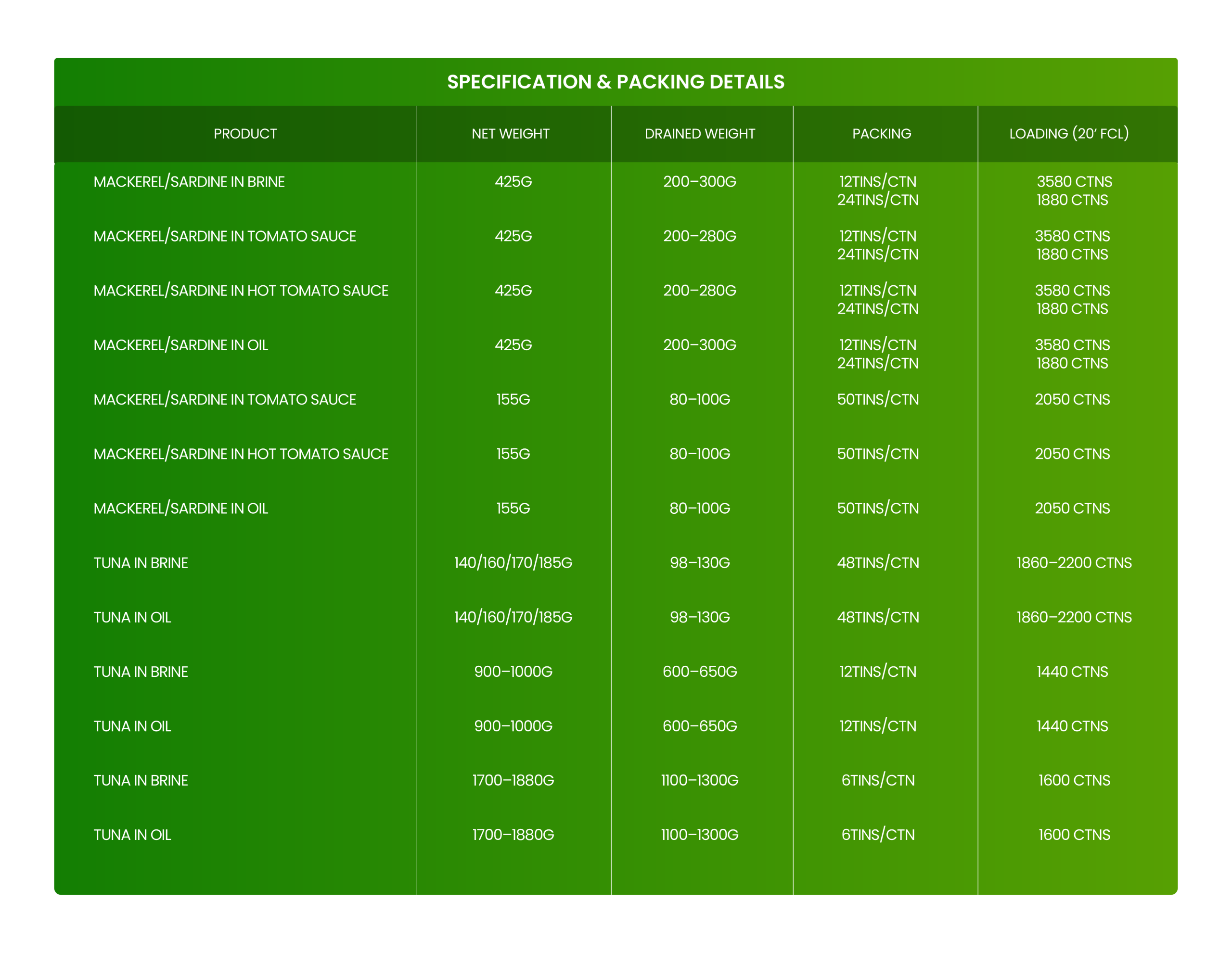 SPECIFICATION & PACKING DETAILS

| PRODUCT | NET WEIGHT | DRAINED WEIGHT | PACKING | LOADING (20' FCL) |
|---|---|---|---|---|
| MACKEREL/SARDINE IN BRINE | 425G | 200–300G | 12TINS/CTN 24TINS/CTN | 3580 CTNS 1880 CTNS |
| MACKEREL/SARDINE IN TOMATO SAUCE | 425G | 200–280G | 12TINS/CTN 24TINS/CTN | 3580 CTNS 1880 CTNS |
| MACKEREL/SARDINE IN HOT TOMATO SAUCE | 425G | 200–280G | 12TINS/CTN 24TINS/CTN | 3580 CTNS 1880 CTNS |
| MACKEREL/SARDINE IN OIL | 425G | 200–300G | 12TINS/CTN 24TINS/CTN | 3580 CTNS 1880 CTNS |
| MACKEREL/SARDINE IN TOMATO SAUCE | 155G | 80–100G | 50TINS/CTN | 2050 CTNS |
| MACKEREL/SARDINE IN HOT TOMATO SAUCE | 155G | 80–100G | 50TINS/CTN | 2050 CTNS |
| MACKEREL/SARDINE IN OIL | 155G | 80–100G | 50TINS/CTN | 2050 CTNS |
| TUNA IN BRINE | 140/160/170/185G | 98–130G | 48TINS/CTN | 1860–2200 CTNS |
| TUNA IN OIL | 140/160/170/185G | 98–130G | 48TINS/CTN | 1860–2200 CTNS |
| TUNA IN BRINE | 900–1000G | 600–650G | 12TINS/CTN | 1440 CTNS |
| TUNA IN OIL | 900–1000G | 600–650G | 12TINS/CTN | 1440 CTNS |
| TUNA IN BRINE | 1700–1880G | 1100–1300G | 6TINS/CTN | 1600 CTNS |
| TUNA IN OIL | 1700–1880G | 1100–1300G | 6TINS/CTN | 1600 CTNS |